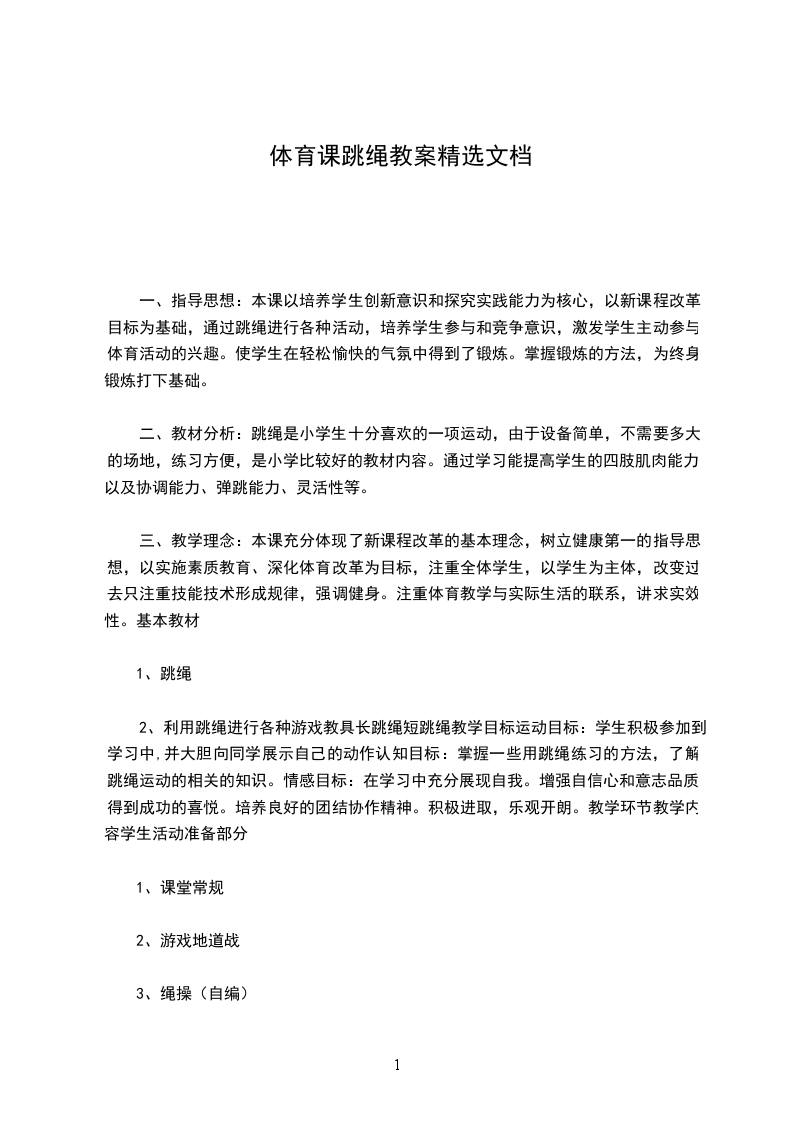 体育课跳绳教案精选文档

一、指导思想：本课以培养学生创新意识和探究实践能力为核心，以新课程改革目标为基础，通过跳绳进行各种活动，培养学生参与和竞争意识，激发学生主动参与体育活动的兴趣。使学生在轻松愉快的气氛中得到了锻炼。掌握锻炼的方法，为终身锻炼打下基础。

二、教材分析：跳绳是小学生十分喜欢的一项运动，由于设备简单，不需要多大的场地，练习方便，是小学比较好的教材内容。通过学习能提高学生的四肢肌肉能力以及协调能力、弹跳能力、灵活性等。

三、教学理念：本课充分体现了新课程改革的基本理念，树立健康第一的指导思想，以实施素质教育、深化体育改革为目标，注重全体学生，以学生为主体，改变过去只注重技能技术形成规律，强调健身。注重体育教学与实际生活的联系，讲求实效性。基本教材

1、跳绳

2、利用跳绳进行各种游戏教具长跳绳短跳绳教学目标运动目标：学生积极参加到学习中,并大胆向同学展示自己的动作认知目标：掌握一些用跳绳练习的方法，了解跳绳运动的相关的知识。情感目标：在学习中充分展现自我。增强自信心和意志品质得到成功的喜悦。培养良好的团结协作精神。积极进取，乐观开朗。教学环节教学内容学生活动准备部分

1、课堂常规

2、游戏地道战

3、绳操（自编）

1